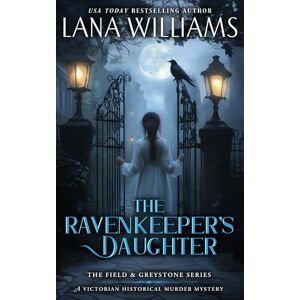 USA TODAY BESTSELLING AUTHOR
LANA WILLIAMS

THE RAVENKEEPER'S DAUGHTER

THE FIELD & GREYSTONE SERIES

A VICTORIAN HISTORICAL MURDER MYSTERY